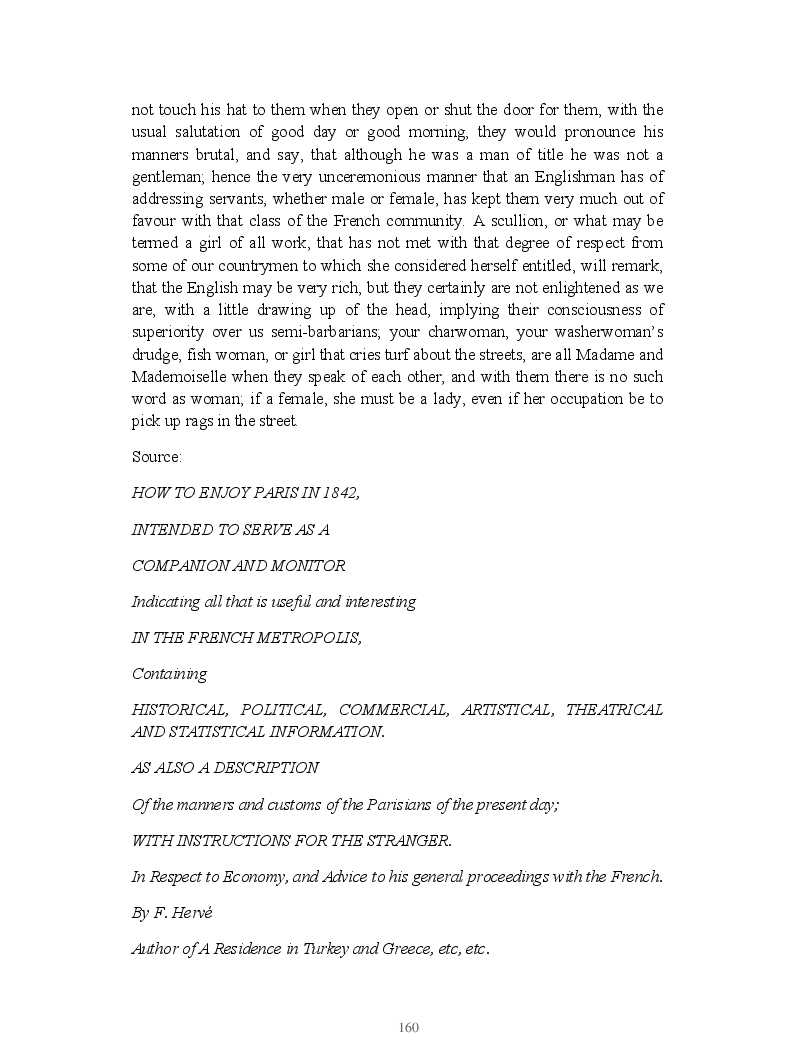 not touch his hat to them when they open or shut the door for them, with the usual salutation of good day or good morning, they would pronounce his manners brutal, and say, that although he was a man of title he was not a gentleman; hence the very unceremonious manner that an Englishman has of addressing servants, whether male or female, has kept them very much out of favour with that class of the French community. A scullion, or what may be termed a girl of all work, that has not met with that degree of respect from some of our countrymen to which she considered herself entitled, will remark, that the English may be very rich, but they certainly are not enlightened as we are, with a little drawing up of the head, implying their consciousness of superiority over us semi-barbarians; your charwoman, your washerwoman's drudge, fish woman, or girl that cries turf about the streets, are all Madame and Mademoiselle when they speak of each other, and with them there is no such word as woman; if a female, she must be a lady, even if her occupation be to pick up rags in the street.

Source:

HOW TO ENJOY PARIS IN 1842,

INTENDED TO SERVE AS A

COMPANION AND MONITOR

Indicating all that is useful and interesting

IN THE FRENCH METROPOLIS,

Containing

HISTORICAL, POLITICAL, COMMERCIAL, ARTISTICAL, THEATRICAL AND STATISTICAL INFORMATION.

AS ALSO A DESCRIPTION

Of the manners and customs of the Parisians of the present day;

WITH INSTRUCTIONS FOR THE STRANGER.

In Respect to Economy, and Advice to his general proceedings with the French.

By F. Hervé

Author of A Residence in Turkey and Greece, etc, etc.

160